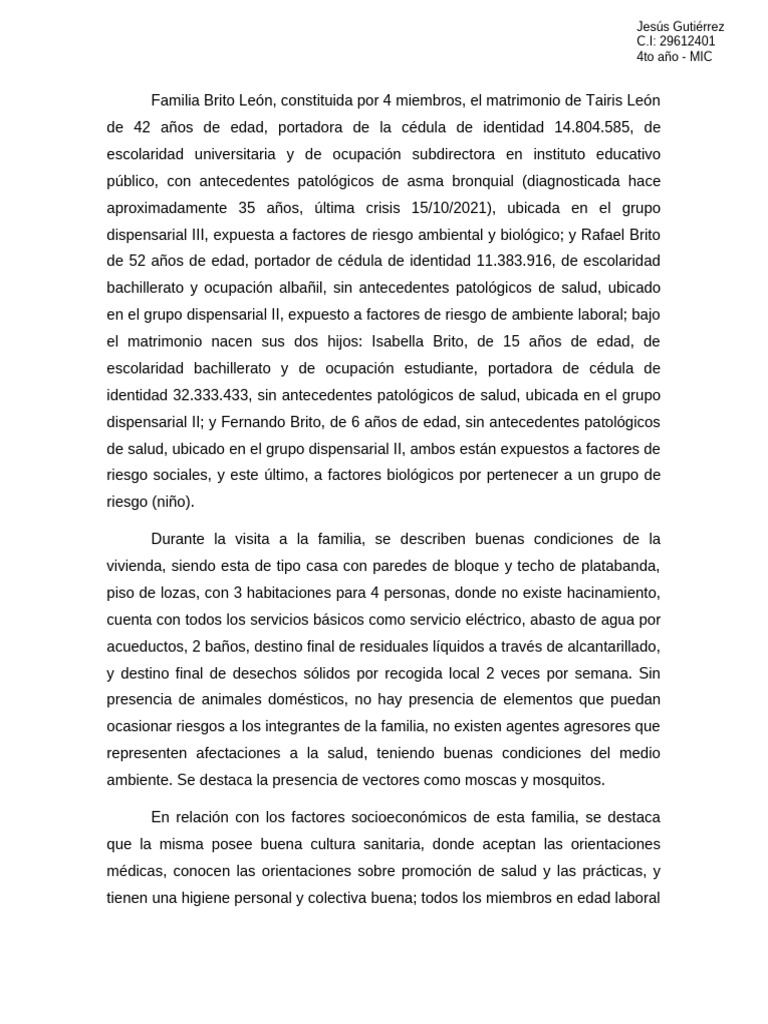 Jesús Gutiérrez
C.I: 29612401
4to año - MIC

Familia Brito León, constituida por 4 miembros, el matrimonio de Tairis León de 42 años de edad, portadora de la cédula de identidad 14.804.585, de escolaridad universitaria y de ocupación subdirectora en instituto educativo público, con antecedentes patológicos de asma bronquial (diagnosticada hace aproximadamente 35 años, última crisis 15/10/2021), ubicada en el grupo dispensarial III, expuesta a factores de riesgo ambiental y biológico; y Rafael Brito de 52 años de edad, portador de cédula de identidad 11.383.916, de escolaridad bachillerato y ocupación albañil, sin antecedentes patológicos de salud, ubicado en el grupo dispensarial II, expuesto a factores de riesgo de ambiente laboral; bajo el matrimonio nacen sus dos hijos: Isabella Brito, de 15 años de edad, de escolaridad bachillerato y de ocupación estudiante, portadora de cédula de identidad 32.333.433, sin antecedentes patológicos de salud, ubicada en el grupo dispensarial II; y Fernando Brito, de 6 años de edad, sin antecedentes patológicos de salud, ubicado en el grupo dispensarial II, ambos están expuestos a factores de riesgo sociales, y este último, a factores biológicos por pertenecer a un grupo de riesgo (niño).

Durante la visita a la familia, se describen buenas condiciones de la vivienda, siendo esta de tipo casa con paredes de bloque y techo de platabanda, piso de lozas, con 3 habitaciones para 4 personas, donde no existe hacinamiento, cuenta con todos los servicios básicos como servicio eléctrico, abasto de agua por acueductos, 2 baños, destino final de residuales líquidos a través de alcantarillado, y destino final de desechos sólidos por recogida local 2 veces por semana. Sin presencia de animales domésticos, no hay presencia de elementos que puedan ocasionar riesgos a los integrantes de la familia, no existen agentes agresores que representen afectaciones a la salud, teniendo buenas condiciones del medio ambiente. Se destaca la presencia de vectores como moscas y mosquitos.

En relación con los factores socioeconómicos de esta familia, se destaca que la misma posee buena cultura sanitaria, donde aceptan las orientaciones médicas, conocen las orientaciones sobre promoción de salud y las prácticas, y tienen una higiene personal y colectiva buena; todos los miembros en edad laboral